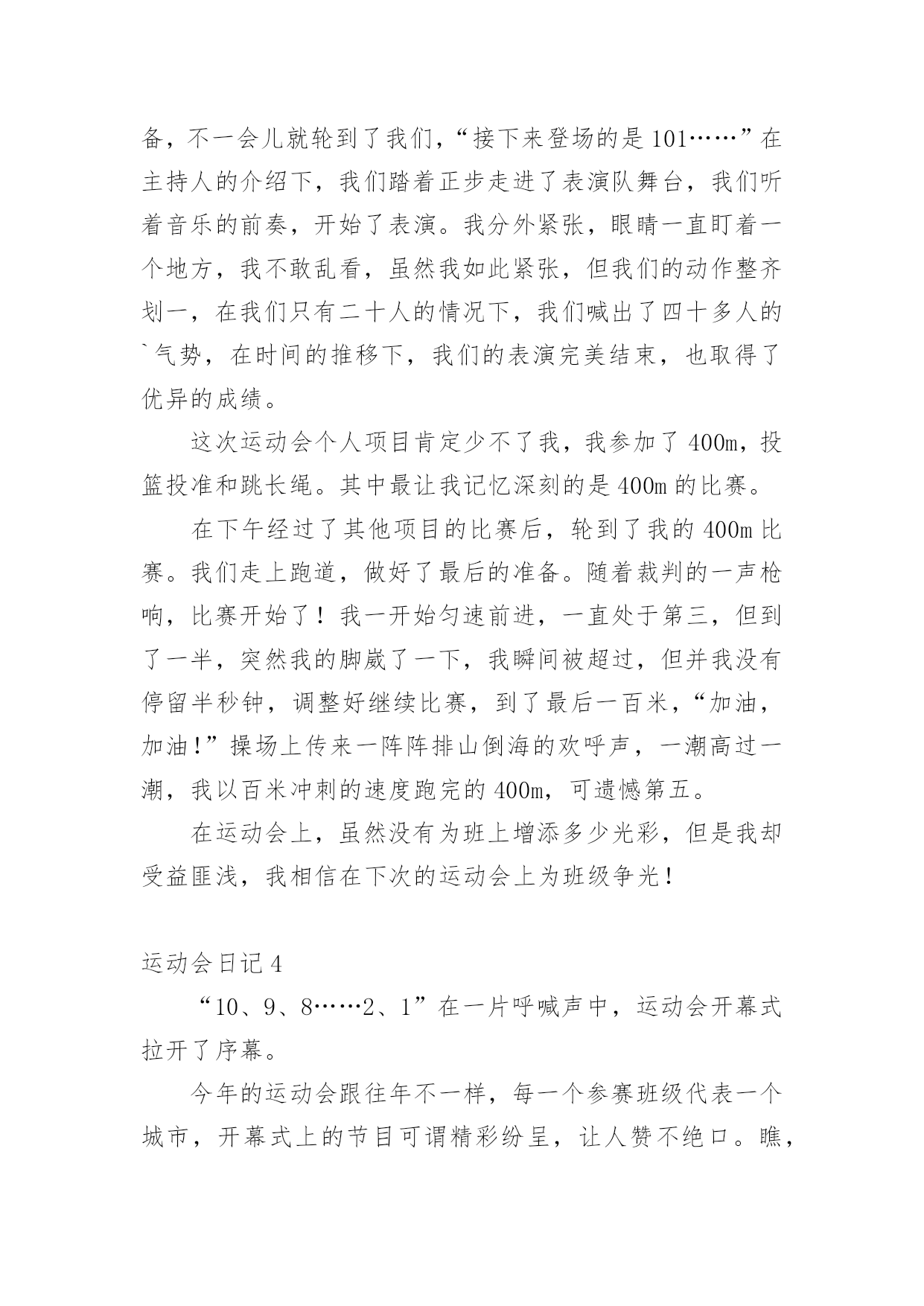 备，不一会儿就轮到了我们，“接下来登场的是101……”在主持人的介绍下，我们踏着正步走进了表演队舞台，我们听着音乐的前奏，开始了表演。我分外紧张，眼睛一直盯着一个地方，我不敢乱看，虽然我如此紧张，但我们的动作整齐划一，在我们只有二十人的情况下，我们喊出了四十多人的`气势，在时间的推移下，我们的表演完美结束，也取得了优异的成绩。

这次运动会个人项目肯定少不了我，我参加了400m，投篮投准和跳长绳。其中最让我记忆深刻的是400m的比赛。

在下午经过了其他项目的比赛后，轮到了我的400m比赛。我们走上跑道，做好了最后的准备。随着裁判的一声枪响，比赛开始了！我一开始匀速前进，一直处于第三，但到了一半，突然我的脚崴了一下，我瞬间被超过，但并我没有停留半秒钟，调整好继续比赛，到了最后一百米，“加油，加油!”操场上传来一阵阵排山倒海的欢呼声，一潮高过一潮，我以百米冲刺的速度跑完的400m，可遗憾第五。

在运动会上，虽然没有为班上增添多少光彩，但是我却受益匪浅，我相信在下次的运动会上为班级争光！

运动会日记4

“10、9、8……2、1”在一片呼喊声中，运动会开幕式拉开了序幕。

今年的运动会跟往年不一样，每一个参赛班级代表一个城市，开幕式上的节目可谓精彩纷呈，让人赞不绝口。瞧，